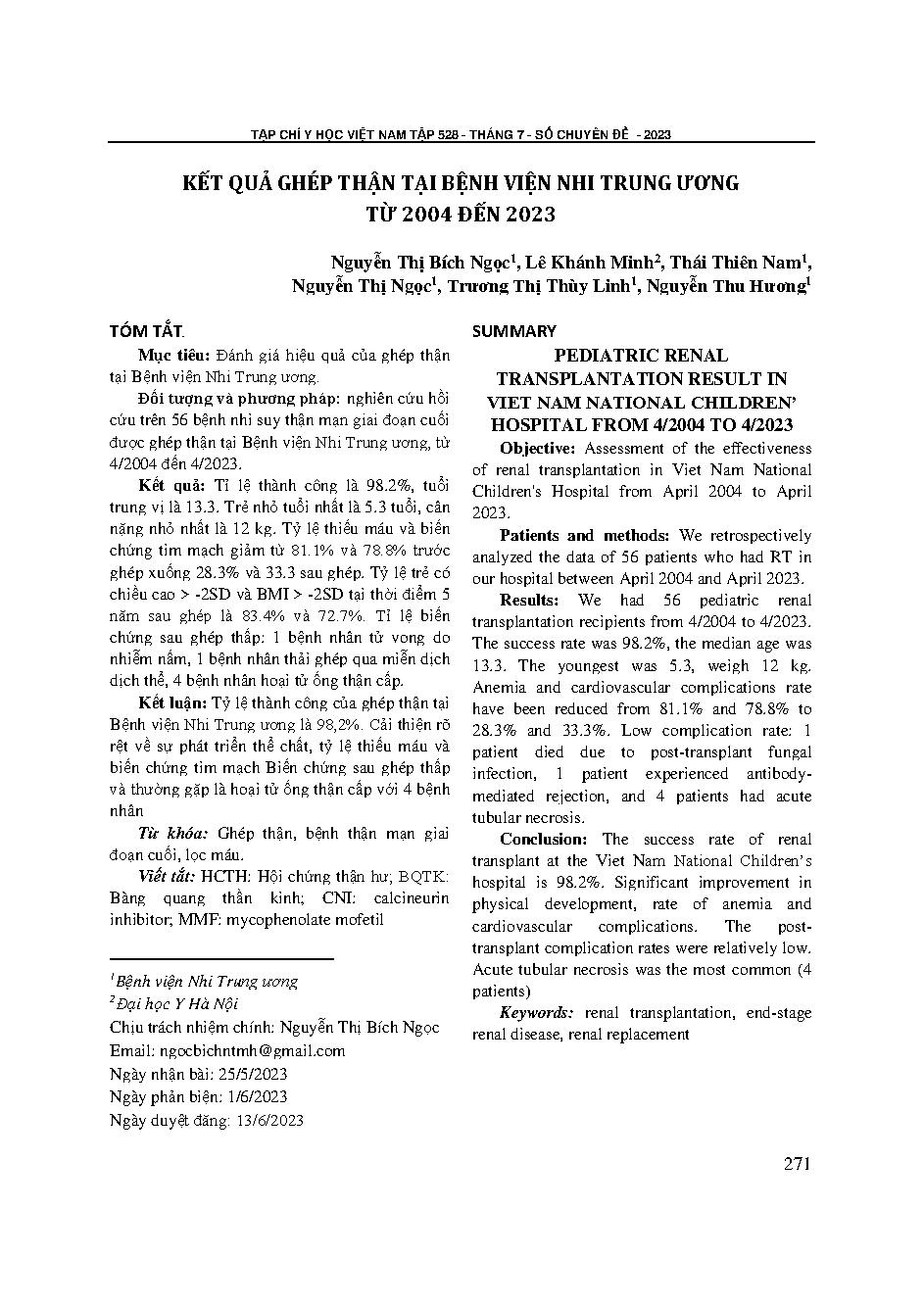 TẠP CHÍ Y HỌC VIỆT NAM TẬP 528 - THÁNG 7 - SỐ CHUYÊN ĐỀ - 2023

KẾT QUẢ GHÉP THẬN TẠI BỆNH VIỆN NHI TRUNG ƯƠNG TỪ 2004 ĐẾN 2023

Nguyễn Thị Bích Ngọc$^1$, Lê Khánh Minh$^2$, Thái Thiên Nam$^1$, Nguyễn Thị Ngọc$^1$, Trương Thị Thùy Linh$^1$, Nguyễn Thu Hương$^1$

TÓM TẮT.

Mục tiêu: Đánh giá hiệu quả của ghép thận tại Bệnh viện Nhi Trung ương.

Đối tượng và phương pháp: nghiên cứu hồi cứu trên 56 bệnh nhi suy thận mạn giai đoạn cuối được ghép thận tại Bệnh viện Nhi Trung ương, từ 4/2004 đến 4/2023.

Kết quả: Tỉ lệ thành công là 98.2%, tuổi trung vị là 13.3. Trẻ nhỏ tuổi nhất là 5.3 tuổi, cân nặng nhỏ nhất là 12 kg. Tỷ lệ thiếu máu và biến chứng tim mạch giảm từ 81.1% và 78.8% trước ghép xuống 28.3% và 33.3 sau ghép. Tỷ lệ trẻ có chiều cao > -2SD và BMI > -2SD tại thời điểm 5 năm sau ghép là 83.4% và 72.7%. Tỉ lệ biến chứng sau ghép thấp: 1 bệnh nhân tử vong do nhiễm nấm, 1 bệnh nhân thải ghép qua miễn dịch dịch thể, 4 bệnh nhân hoại tử ống thận cấp.

Kết luận: Tỷ lệ thành công của ghép thận tại Bệnh viện Nhi Trung ương là 98,2%. Cải thiện rõ rệt về sự phát triển thể chất, tỷ lệ thiếu máu và biến chứng tim mạch Biến chứng sau ghép thấp và thường gặp là hoại tử ống thận cấp với 4 bệnh nhân

Từ khóa: Ghép thận, bệnh thận mạn giai đoạn cuối, lọc máu.

Viết tắt: HCTH: Hội chứng thận hư; BQTK: Bàng quang thần kinh; CNI: calcineurin inhibitor; MMF: mycophenolate mofetil

$^1$Bệnh viện Nhi Trung ương
$^2$Đại học Y Hà Nội
Chịu trách nhiệm chính: Nguyễn Thị Bích Ngọc
Email: ngocbichntmh@gmail.com
Ngày nhận bài: 25/5/2023
Ngày phản biện: 1/6/2023
Ngày duyệt đăng: 13/6/2023

SUMMARY

PEDIATRIC RENAL TRANSPLANTATION RESULT IN VIET NAM NATIONAL CHILDREN' HOSPITAL FROM 4/2004 TO 4/2023

Objective: Assessment of the effectiveness of renal transplantation in Viet Nam National Children's Hospital from April 2004 to April 2023.

Patients and methods: We retrospectively analyzed the data of 56 patients who had RT in our hospital between April 2004 and April 2023.

Results: We had 56 pediatric renal transplantation recipients from 4/2004 to 4/2023. The success rate was 98.2%, the median age was 13.3. The youngest was 5.3, weigh 12 kg. Anemia and cardiovascular complications rate have been reduced from 81.1% and 78.8% to 28.3% and 33.3%. Low complication rate: 1 patient died due to post-transplant fungal infection, 1 patient experienced antibody-mediated rejection, and 4 patients had acute tubular necrosis.

Conclusion: The success rate of renal transplant at the Viet Nam National Children's hospital is 98.2%. Significant improvement in physical development, rate of anemia and cardiovascular complications. The post-transplant complication rates were relatively low. Acute tubular necrosis was the most common (4 patients)

Keywords: renal transplantation, end-stage renal disease, renal replacement

271